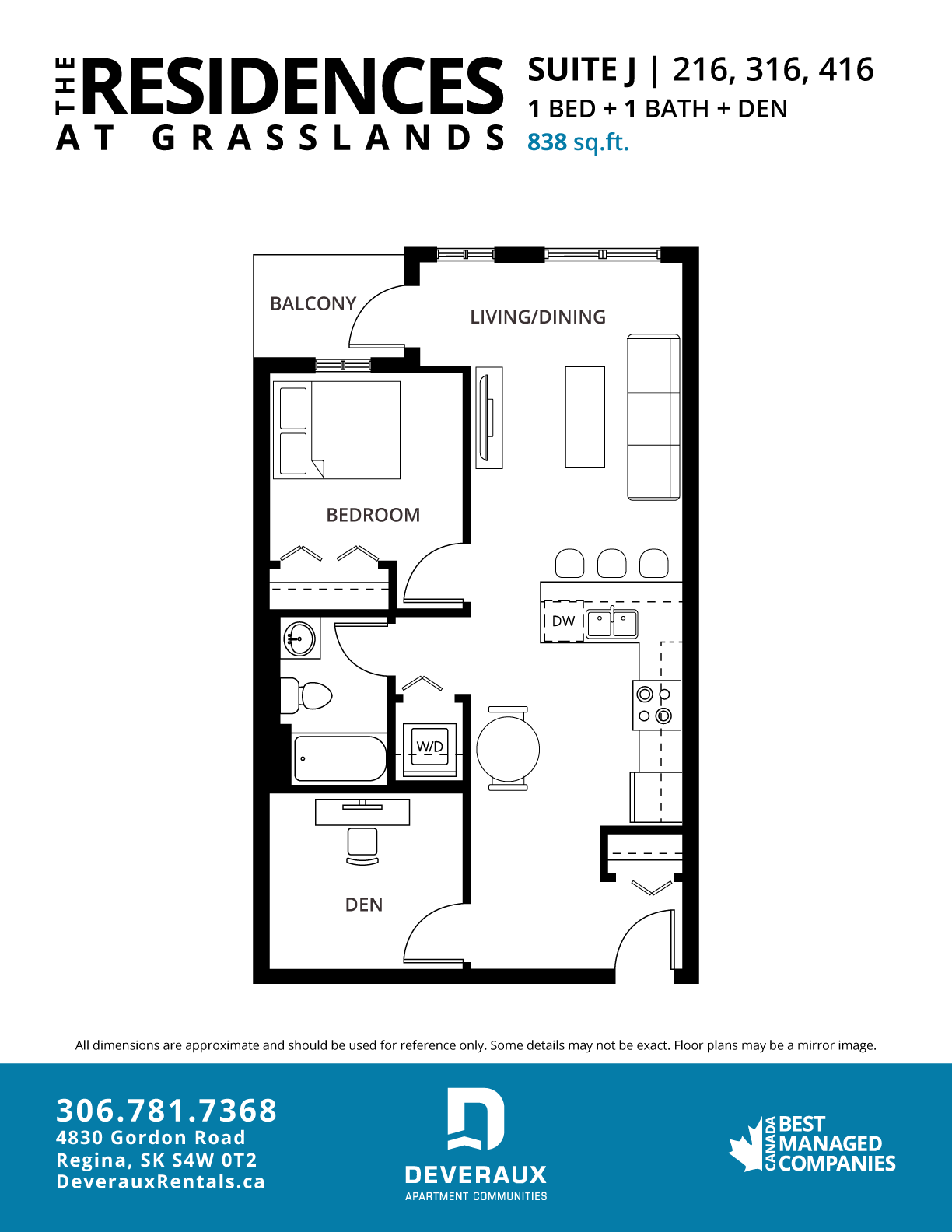 THE RESIDENCES AT GRASSLANDS

SUITE J | 216, 316, 416
1 BED + 1 BATH + DEN
838 sq.ft.

BALCONY

LIVING/DINING

BEDROOM

DW

W/D

DEN

All dimensions are approximate and should be used for reference only. Some details may not be exact. Floor plans may be a mirror image.

306.781.7368
4830 Gordon Road
Regina, SK S4W 0T2
DeverauxRentals.ca

DEVERAUX
APARTMENT COMMUNITIES

CANADA BEST MANAGED COMPANIES